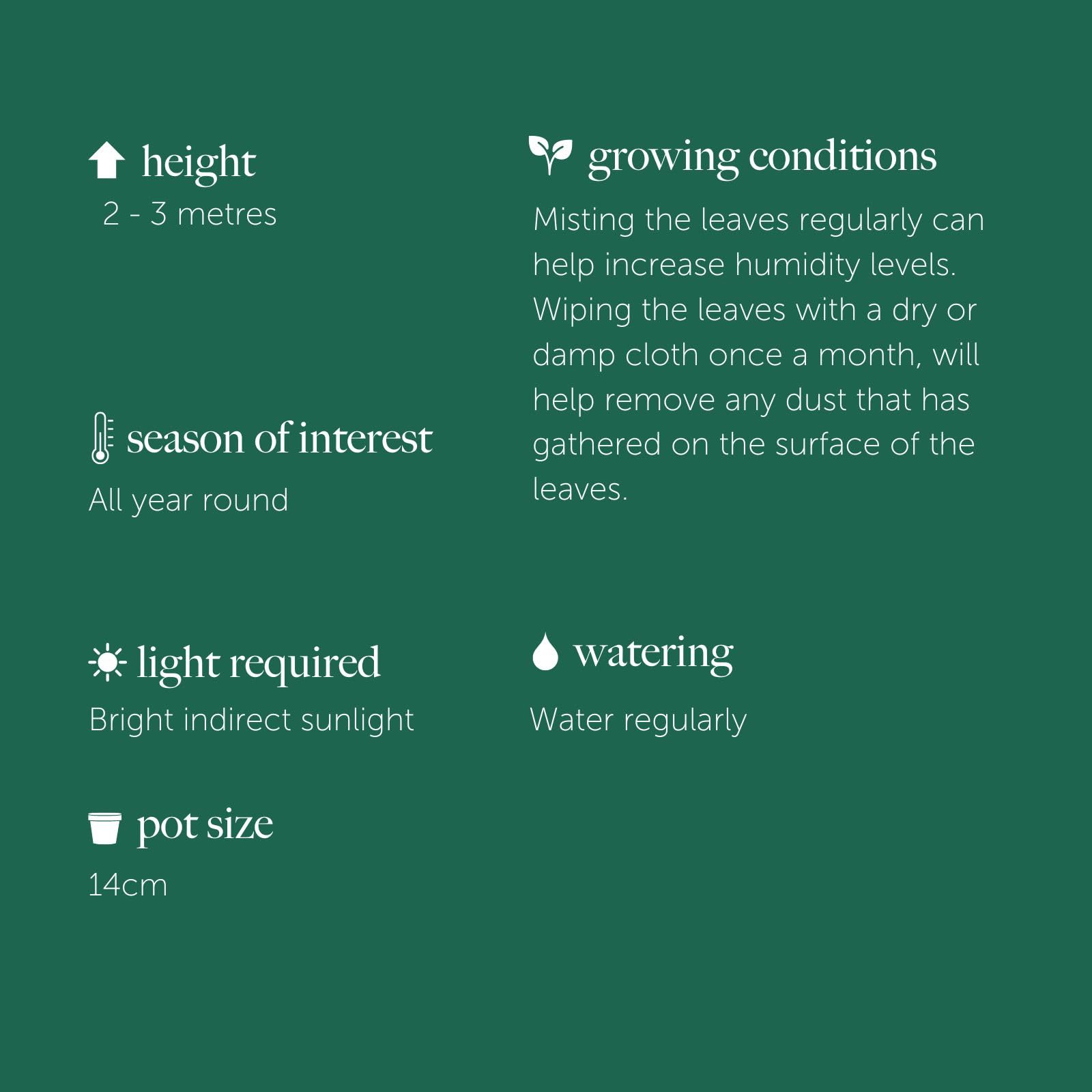 height

2 - 3 metres

season of interest

All year round

light required

Bright indirect sunlight

pot size

14cm

growing conditions

Misting the leaves regularly can help increase humidity levels. Wiping the leaves with a dry or damp cloth once a month, will help remove any dust that has gathered on the surface of the leaves.

watering

Water regularly